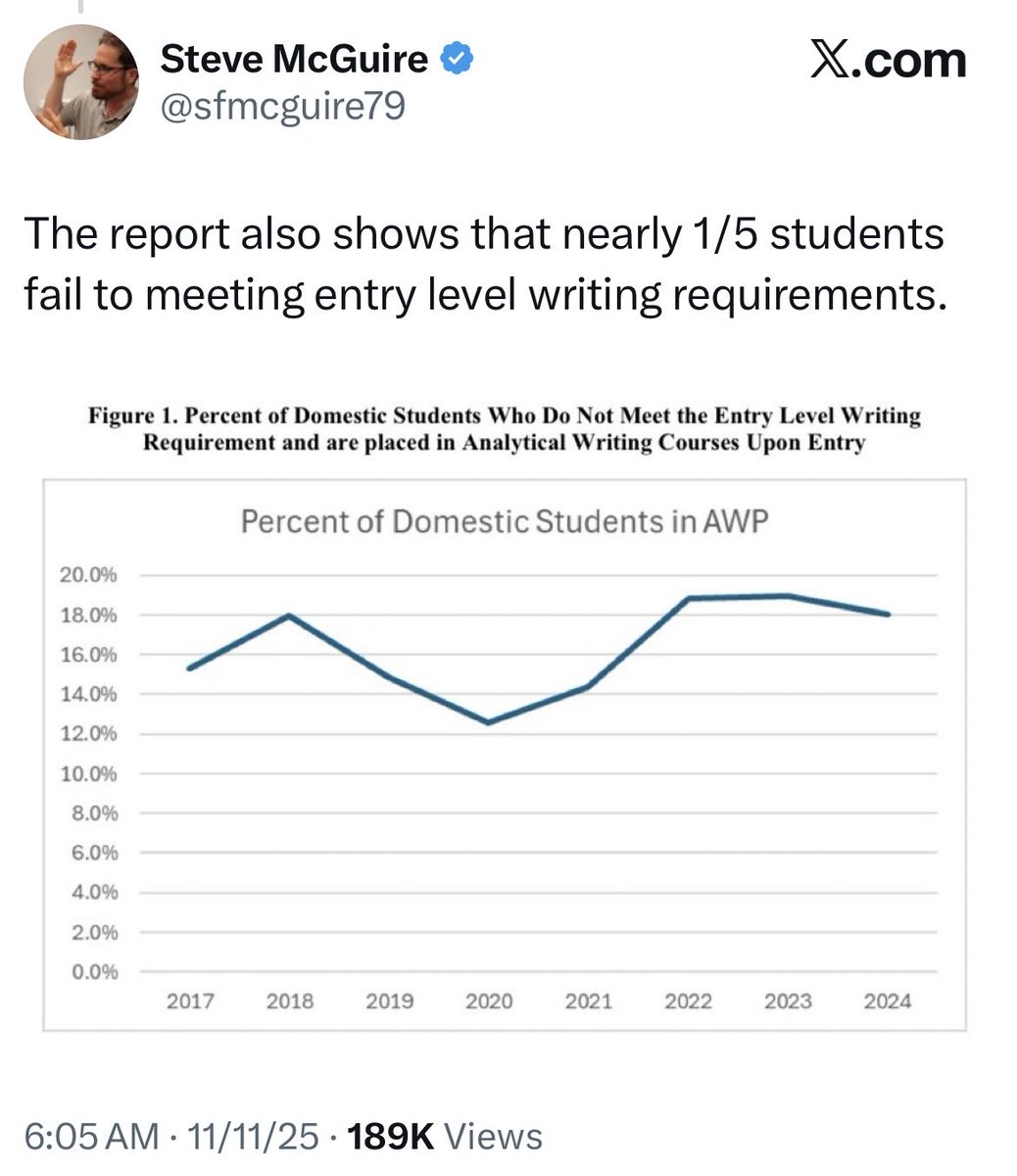 Steve McGuire
@sfmcguire79

𝕏.com

The report also shows that nearly 1/5 students fail to meeting entry level writing requirements.

Figure 1. Percent of Domestic Students Who Do Not Meet the Entry Level Writing Requirement and are placed in Analytical Writing Courses Upon Entry

Percent of Domestic Students in AWP

20.0%
18.0%
16.0%
14.0%
12.0%
10.0%
8.0%
6.0%
4.0%
2.0%
0.0%

2017 2018 2019 2020 2021 2022 2023 2024

6:05 AM · 11/11/25 · 189K Views